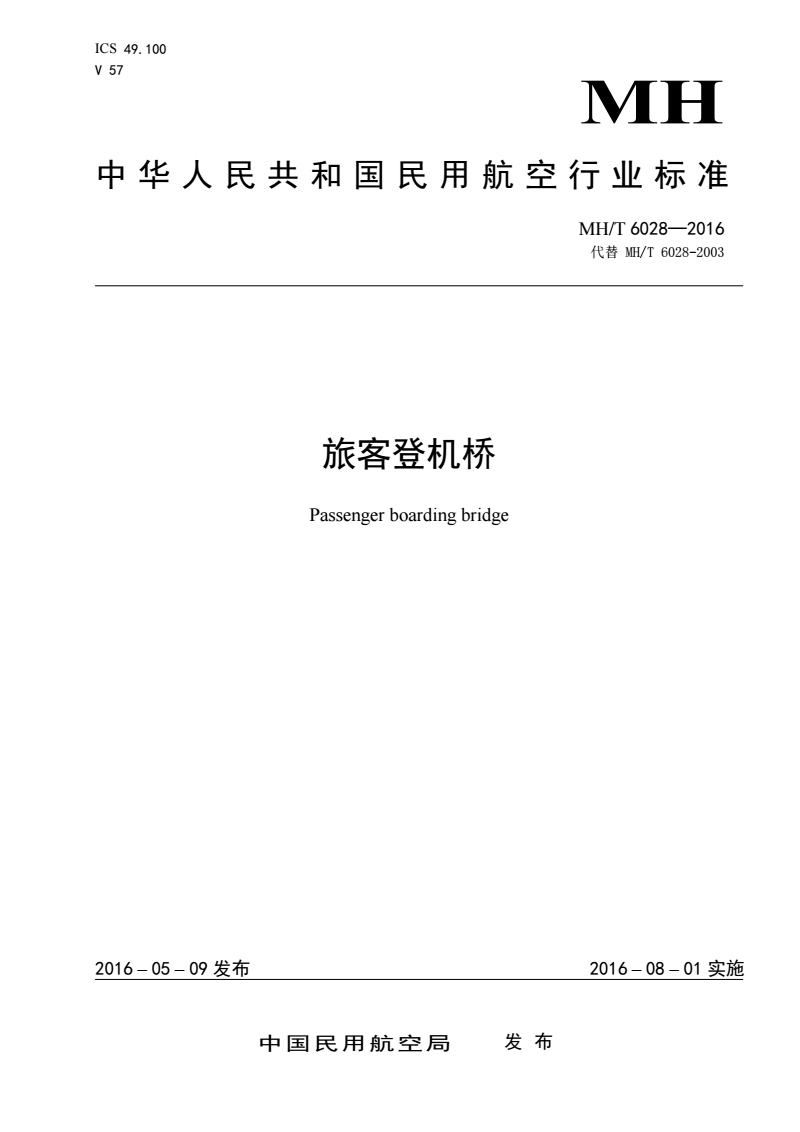 ICS 49.100
V 57

MH

中华人民共和国民用航空行业标准

MH/T 6028—2016
代替 MH/T 6028-2003

旅客登机桥

Passenger boarding bridge

2016 – 05 – 09 发布

2016 – 08 – 01 实施

中国民用航空局 发布